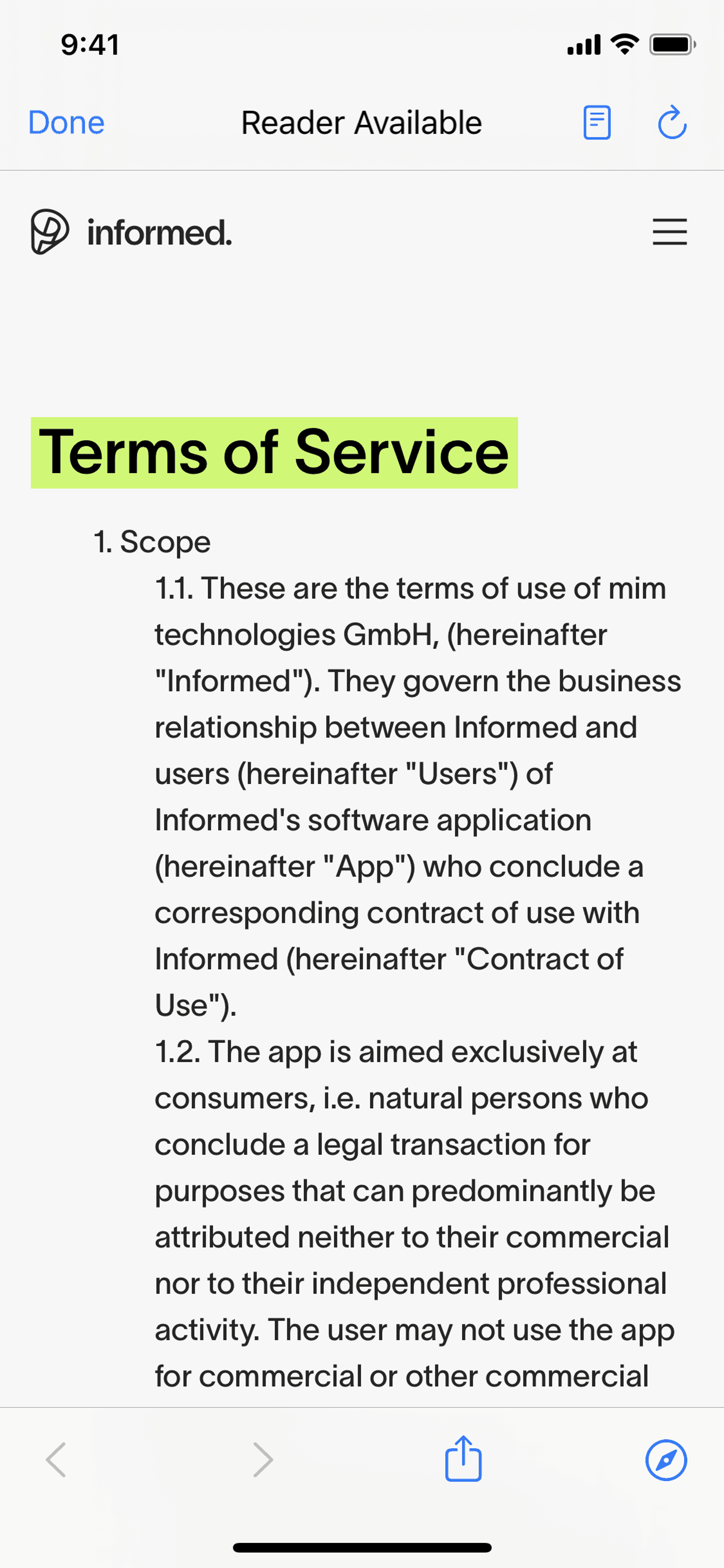 9:41

Done Reader Available

informed.

Terms of Service

1. Scope

1.1. These are the terms of use of mim technologies GmbH, (hereinafter "Informed"). They govern the business relationship between Informed and users (hereinafter "Users") of Informed's software application (hereinafter "App") who conclude a corresponding contract of use with Informed (hereinafter "Contract of Use").

1.2. The app is aimed exclusively at consumers, i.e. natural persons who conclude a legal transaction for purposes that can predominantly be attributed neither to their commercial nor to their independent professional activity. The user may not use the app for commercial or other commercial